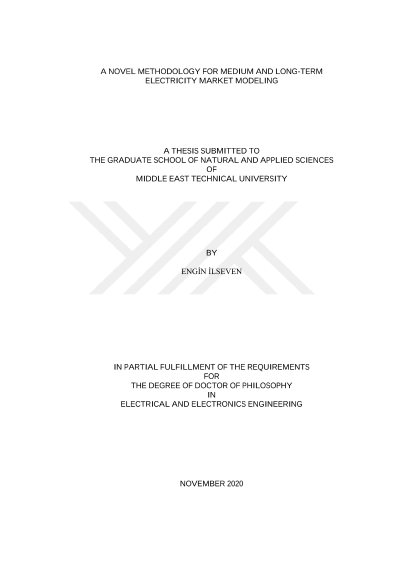 A NOVEL METHODOLOGY FOR MEDIUM AND LONG-TERM
ELECTRICITY MARKET MODELING

A THESIS SUBMITTED TO
THE GRADUATE SCHOOL OF NATURAL AND APPLIED SCIENCES
OF
MIDDLE EAST TECHNICAL UNIVERSITY

BY

ENGİN İLSEVEN

IN PARTIAL FULFILLMENT OF THE REQUIREMENTS
FOR
THE DEGREE OF DOCTOR OF PHILOSOPHY
IN
ELECTRICAL AND ELECTRONICS ENGINEERING

NOVEMBER 2020